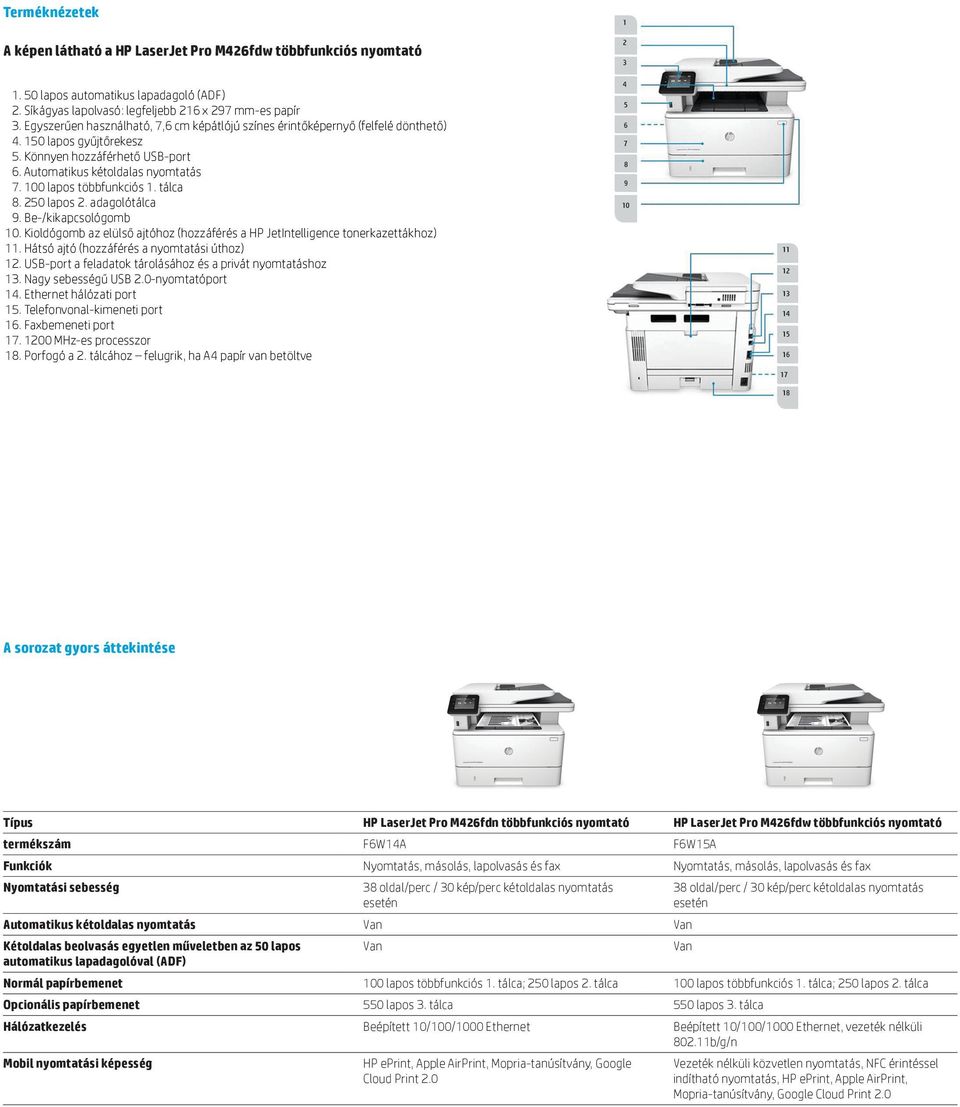 Terméknézetek

A képen látható a HP LaserJet Pro M426fdw többfunkciós nyomtató

1. 50 lapos automatikus lapadagoló (ADF)
2. Síkágyas lapolvasó: legfeljebb 216 x 297 mm-es papír
3. Egyszerűen használható, 7,6 cm képátlójú színes érintőképernyő (felfelé dönthető)
4. 150 lapos gyűjtőrekesz
5. Könnyen hozzáférhető USB-port
6. Automatikus kétoldalas nyomtatás
7. 100 lapos többfunkciós 1. tálca
8. 250 lapos 2. adagolótálca
9. Be-/kikapcsológomb
10. Kioldógomb az elülső ajtóhoz (hozzáférés a HP JetIntelligence tonerkazettákhoz)
11. Hátsó ajtó (hozzáférés a nyomtatási úthoz)
12. USB-port a feladatok tárolásához és a privát nyomtatáshoz
13. Nagy sebességű USB 2.0-nyomtatóport
14. Ethernet hálózati port
15. Telefonvonal-kimeneti port
16. Faxbemeneti port
17. 1200 MHz-es processzor
18. Porfogó a 2. tálcához – felugrik, ha A4 papír van betöltve

1
2
3
4
5
6
7
8
9
10
11
12
13
14
15
16
17
18

A sorozat gyors áttekintése

| Típus | HP LaserJet Pro M426fdn többfunkciós nyomtató | HP LaserJet Pro M426fdw többfunkciós nyomtató |
|---|---|---|
| termékszám | F6W14A | F6W15A |
| Funkciók | Nyomtatás, másolás, lapolvasás és fax | Nyomtatás, másolás, lapolvasás és fax |
| Nyomtatási sebesség | 38 oldal/perc / 30 kép/perc kétoldalas nyomtatás esetén | 38 oldal/perc / 30 kép/perc kétoldalas nyomtatás esetén |
| Automatikus kétoldalas nyomtatás | Van | Van |
| Kétoldalas beolvasás egyetlen műveletben az 50 lapos automatikus lapadagolóval (ADF) | Van | Van |
| Normál papírbemenet | 100 lapos többfunkciós 1. tálca; 250 lapos 2. tálca | 100 lapos többfunkciós 1. tálca; 250 lapos 2. tálca |
| Opcionális papírbemenet | 550 lapos 3. tálca | 550 lapos 3. tálca |
| Hálózatkezelés | Beépített 10/100/1000 Ethernet | Beépített 10/100/1000 Ethernet, vezeték nélküli 802.11b/g/n |
| Mobil nyomtatási képesség | HP ePrint, Apple AirPrint, Mopria-tanúsítvány, Google Cloud Print 2.0 | Vezeték nélküli közvetlen nyomtatás, NFC érintéssel indítható nyomtatás, HP ePrint, Apple AirPrint, Mopria-tanúsítvány, Google Cloud Print 2.0 |